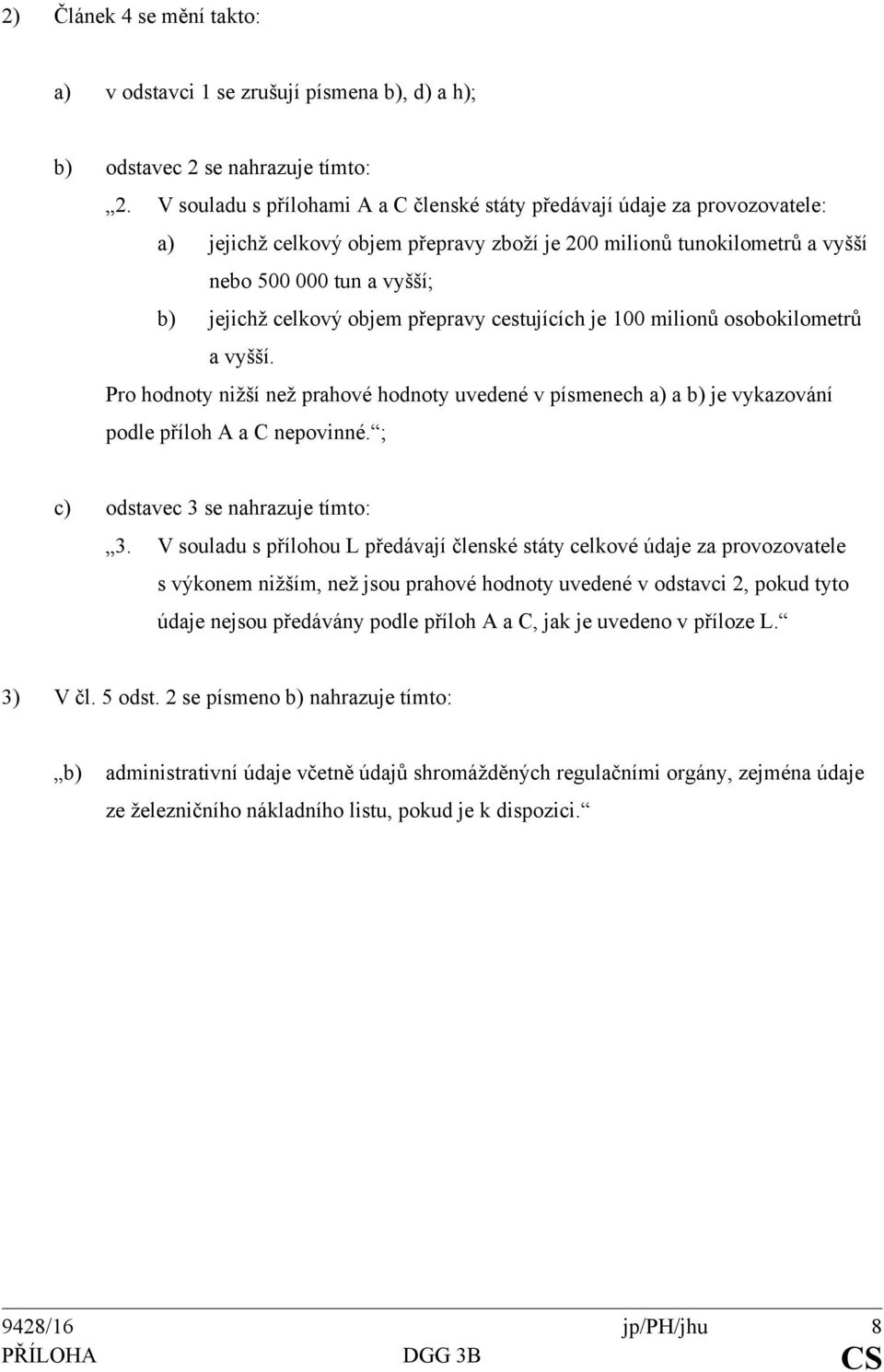 2) Článek 4 se mění takto:

a) v odstavci 1 se zrušují písmena b), d) a h);

b) odstavec 2 se nahrazuje tímto:

„2. V souladu s přílohami A a C členské státy předávají údaje za provozovatele:

a) jejichž celkový objem přepravy zboží je 200 milionů tunokilometrů a vyšší nebo 500 000 tun a vyšší;

b) jejichž celkový objem přepravy cestujících je 100 milionů osobokilometrů a vyšší.

Pro hodnoty nižší než prahové hodnoty uvedené v písmenech a) a b) je vykazování podle příloh A a C nepovinné.“;

c) odstavec 3 se nahrazuje tímto:

„3. V souladu s přílohou L předávají členské státy celkové údaje za provozovatele s výkonem nižším, než jsou prahové hodnoty uvedené v odstavci 2, pokud tyto údaje nejsou předávány podle příloh A a C, jak je uvedeno v příloze L.“

3) V čl. 5 odst. 2 se písmeno b) nahrazuje tímto:

„b) administrativní údaje včetně údajů shromážděných regulačními orgány, zejména údaje ze železničního nákladního listu, pokud je k dispozici.“

9428/16 jp/PH/jhu 8
PŘÍLOHA DGG 3B CS